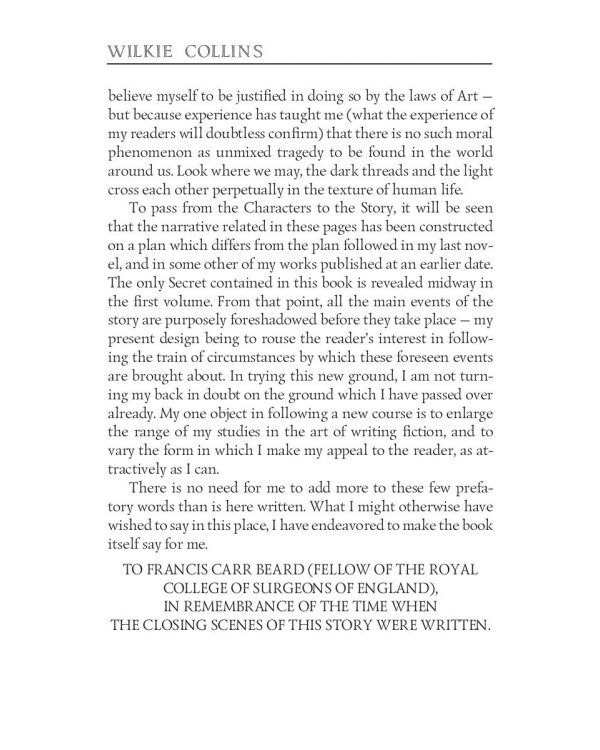 WILKIE COLLINS

believe myself to be justified in doing so by the laws of Art — but because experience has taught me (what the experience of my readers will doubtless confirm) that there is no such moral phenomenon as unmixed tragedy to be found in the world around us. Look where we may, the dark threads and the light cross each other perpetually in the texture of human life.

To pass from the Characters to the Story, it will be seen that the narrative related in these pages has been constructed on a plan which differs from the plan followed in my last novel, and in some other of my works published at an earlier date. The only Secret contained in this book is revealed midway in the first volume. From that point, all the main events of the story are purposely foreshadowed before they take place — my present design being to rouse the reader's interest in following the train of circumstances by which these foreseen events are brought about. In trying this new ground, I am not turning my back in doubt on the ground which I have passed over already. My one object in following a new course is to enlarge the range of my studies in the art of writing fiction, and to vary the form in which I make my appeal to the reader, as attractively as I can.

There is no need for me to add more to these few prefatory words than is here written. What I might otherwise have wished to say in this place, I have endeavored to make the book itself say for me.

TO FRANCIS CARR BEARD (FELLOW OF THE ROYAL COLLEGE OF SURGEONS OF ENGLAND), IN REMEMBRANCE OF THE TIME WHEN THE CLOSING SCENES OF THIS STORY WERE WRITTEN.